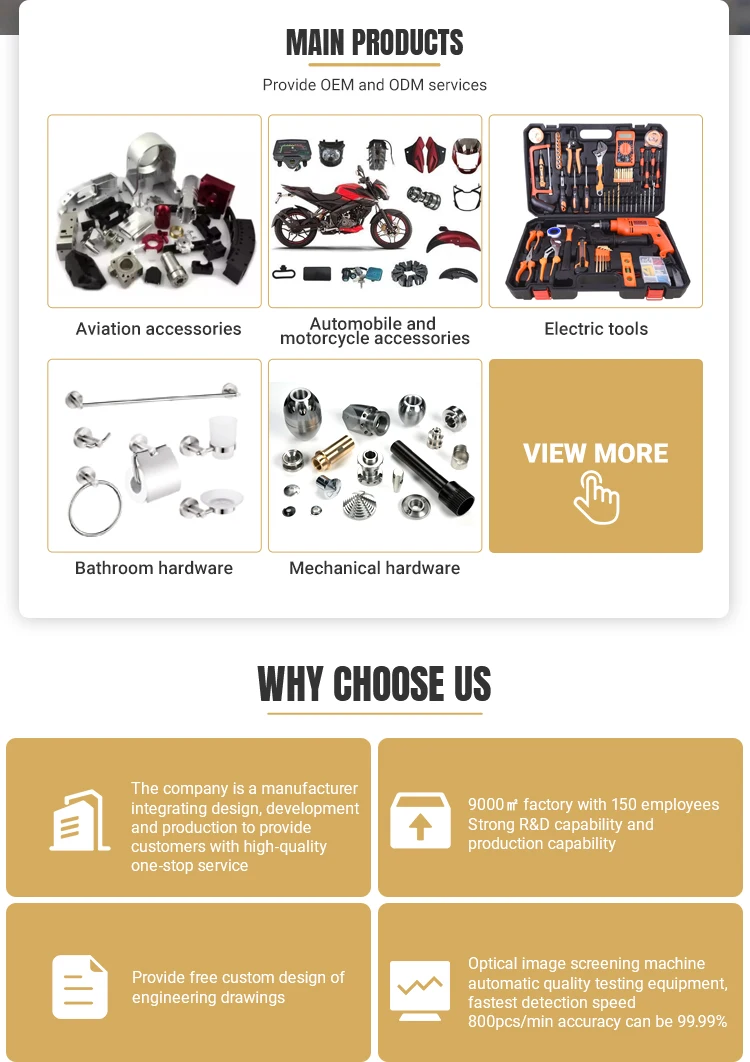 MAIN PRODUCTS

Provide OEM and ODM services

Aviation accessories

Automobile and motorcycle accessories

Electric tools

Bathroom hardware

Mechanical hardware

VIEW MORE

WHY CHOOSE US

The company is a manufacturer integrating design, development and production to provide customers with high-quality one-stop service

9000㎡ factory with 150 employees Strong R&D capability and production capability

Provide free custom design of engineering drawings

Optical image screening machine automatic quality testing equipment, fastest detection speed 800pcs/min accuracy can be 99.99%